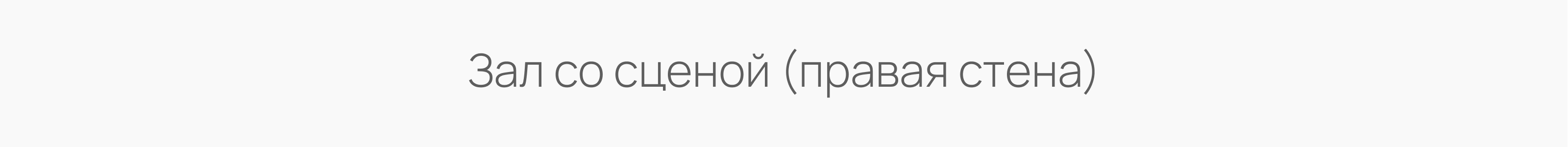 Зал со сценой (правая стена)